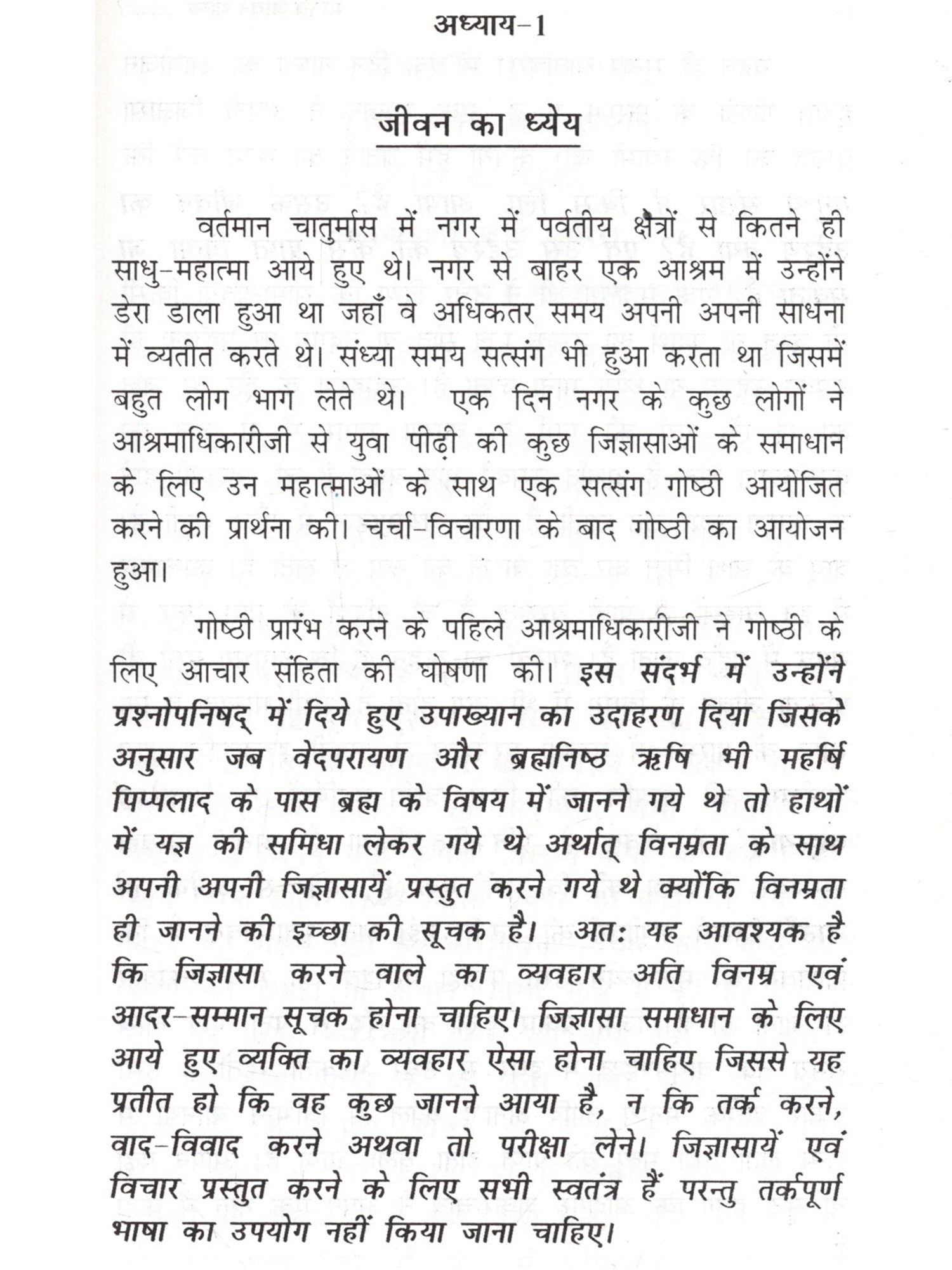 अध्याय-1

जीवन का ध्येय

वर्तमान चातुर्मास में नगर में पर्वतीय क्षेत्रों से कितने ही साधु-महात्मा आये हुए थे। नगर से बाहर एक आश्रम में उन्होंने डेरा डाला हुआ था जहाँ वे अधिकतर समय अपनी अपनी साधना में व्यतीत करते थे। संध्या समय सत्संग भी हुआ करता था जिसमें बहुत लोग भाग लेते थे। एक दिन नगर के कुछ लोगों ने आश्रमाधिकारीजी से युवा पीढ़ी की कुछ जिज्ञासाओं के समाधान के लिए उन महात्माओं के साथ एक सत्संग गोष्ठी आयोजित करने की प्रार्थना की। चर्चा-विचारणा के बाद गोष्ठी का आयोजन हुआ।

गोष्ठी प्रारंभ करने के पहिले आश्रमाधिकारीजी ने गोष्ठी के लिए आचार संहिता की घोषणा की। इस संदर्भ में उन्होंने प्रश्नोपनिषद् में दिये हुए उपाख्यान का उदाहरण दिया जिसके अनुसार जब वेदपरायण और ब्रह्मनिष्ठ ऋषि भी महर्षि पिप्पलाद के पास ब्रह्म के विषय में जानने गये थे तो हाथों में यज्ञ की समिधा लेकर गये थे अर्थात् विनम्रता के साथ अपनी अपनी जिज्ञासायें प्रस्तुत करने गये थे क्योंकि विनम्रता ही जानने की इच्छा की सूचक है। अतः यह आवश्यक है कि जिज्ञासा करने वाले का व्यवहार अति विनम्र एवं आदर-सम्मान सूचक होना चाहिए। जिज्ञासा समाधान के लिए आये हुए व्यक्ति का व्यवहार ऐसा होना चाहिए जिससे यह प्रतीत हो कि वह कुछ जानने आया है, न कि तर्क करने, वाद-विवाद करने अथवा तो परीक्षा लेने। जिज्ञासायें एवं विचार प्रस्तुत करने के लिए सभी स्वतंत्र हैं परन्तु तर्कपूर्ण भाषा का उपयोग नहीं किया जाना चाहिए।